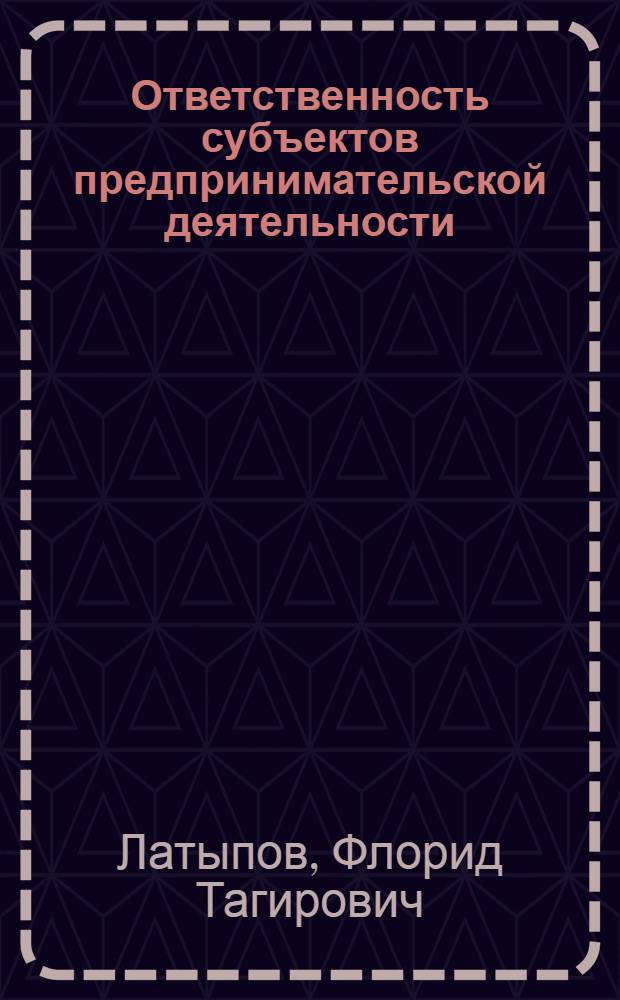 Ответственность субъектов предпринимательской деятельности

Латыпов, Флорид Тагирович